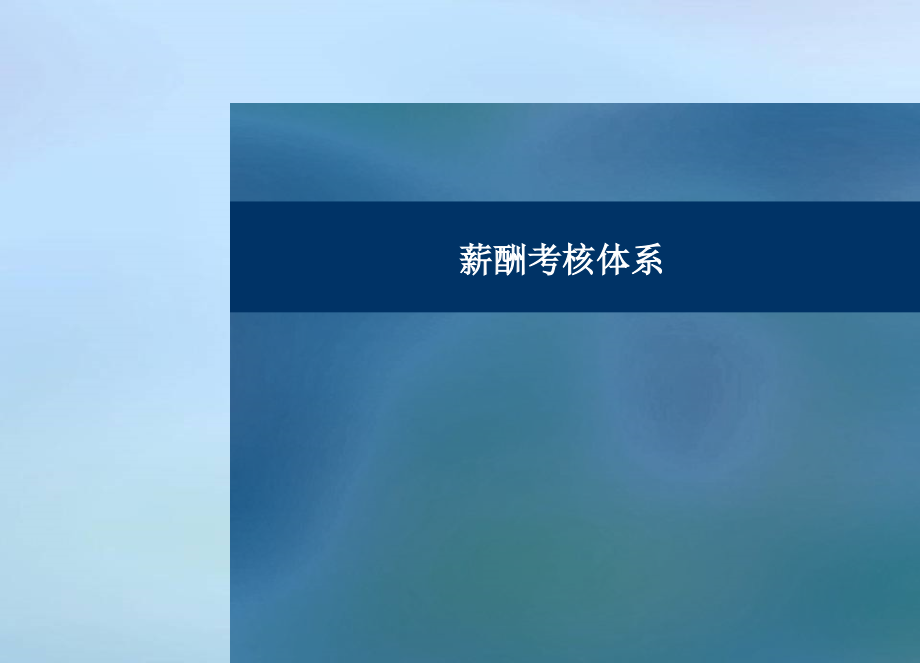 薪酬考核体系